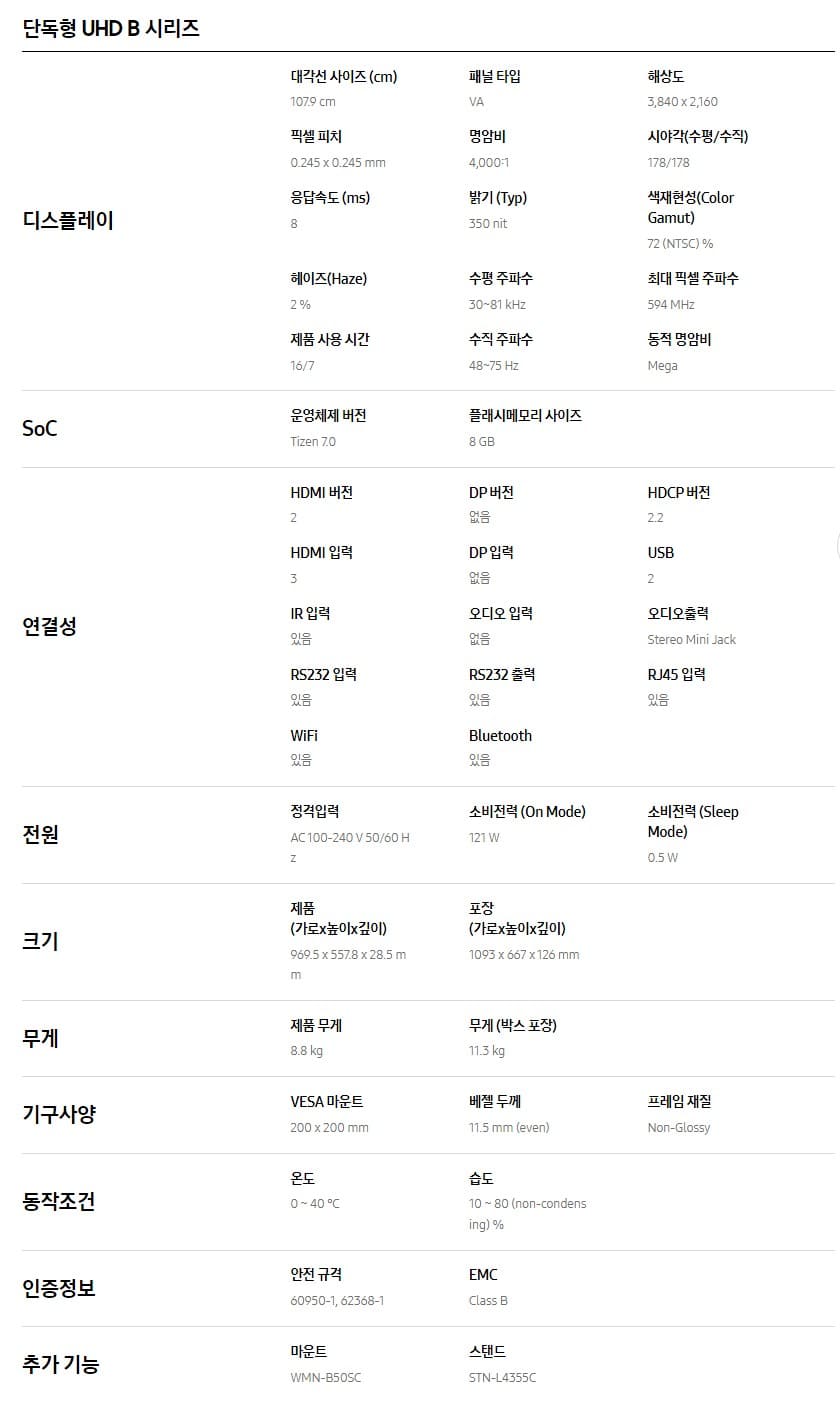 단독형 UHD B 시리즈

디스플레이

대각선 사이즈 (cm)
107.9 cm

패널 타입
VA

해상도
3,840 x 2,160

픽셀 피치
0.245 x 0.245 mm

명암비
4,000:1

시야각(수평/수직)
178/178

응답속도 (ms)
8

밝기 (Typ)
350 nit

색재현성(Color Gamut)
72 (NTSC) %

헤이즈(Haze)
2 %

수평 주파수
30~81 kHz

최대 픽셀 주파수
594 MHz

제품 사용 시간
16/7

수직 주파수
48~75 Hz

동적 명암비
Mega

SoC

운영체제 버전
Tizen 7.0

플래시메모리 사이즈
8 GB

연결성

HDMI 버전
2

DP 버전
없음

HDCP 버전
2.2

HDMI 입력
3

DP 입력
없음

USB
2

IR 입력
있음

오디오 입력
없음

오디오출력
Stereo Mini Jack

RS232 입력
있음

RS232 출력
있음

RJ45 입력
있음

WiFi
있음

Bluetooth
있음

전원

정격입력
AC 100-240 V 50/60 Hz

소비전력 (On Mode)
121 W

소비전력 (Sleep Mode)
0.5 W

크기

제품 (가로x높이x깊이)
969.5 x 557.8 x 28.5 mm

포장 (가로x높이x깊이)
1093 x 667 x 126 mm

무게

제품 무게
8.8 kg

무게 (박스 포장)
11.3 kg

기구사양

VESA 마운트
200 x 200 mm

베젤 두께
11.5 mm (even)

프레임 재질
Non-Glossy

동작조건

온도
0 ~ 40 °C

습도
10 ~ 80 (non-condensing) %

인증정보

안전 규격
60950-1, 62368-1

EMC
Class B

추가 기능

마운트
WMN-B50SC

스탠드
STN-L4355C